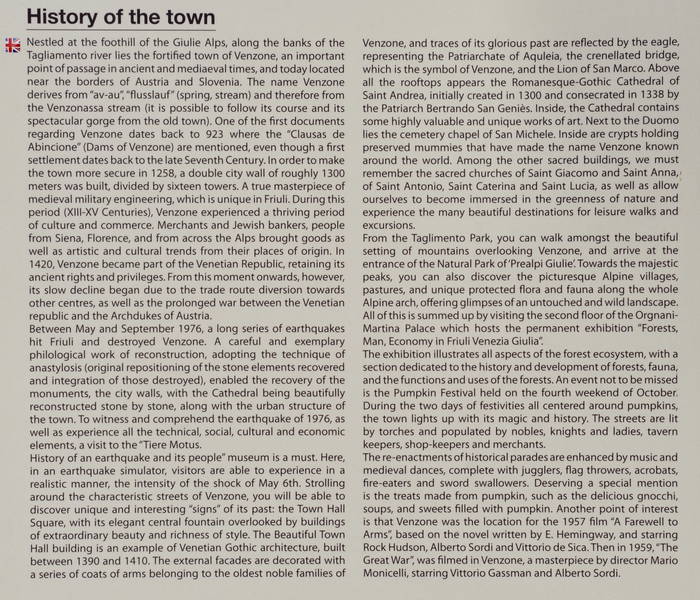 History of the town

Nestled at the foothill of the Giulie Alps, along the banks of the Tagliamento river lies the fortified town of Venzone, an important point of passage in ancient and mediaeval times, and today located near the borders of Austria and Slovenia. The name Venzone derives from "av-au", "flusslauf" (spring, stream) and therefore from the Venzonassa stream (it is possible to follow its course and its spectacular gorge from the old town). One of the first documents regarding Venzone dates back to 923 where the "Clausas de Abincione" (Dams of Venzone) are mentioned, even though a first settlement dates back to the late Seventh Century. In order to make the town more secure in 1258, a double city wall of roughly 1300 meters was built, divided by sixteen towers. A true masterpiece of medieval military engineering, which is unique in Friuli. During this period (XIII-XV Centuries), Venzone experienced a thriving period of culture and commerce. Merchants and Jewish bankers, people from Siena, Florence, and from across the Alps brought goods as well as artistic and cultural trends from their places of origin. In 1420, Venzone became part of the Venetian Republic, retaining its ancient rights and privileges. From this moment onwards, however, its slow decline began due to the trade route diversion towards other centres, as well as the prolonged war between the Venetian republic and the Archdukes of Austria.
Between May and September 1976, a long series of earthquakes hit Friuli and destroyed Venzone. A careful and exemplary philological work of reconstruction, adopting the technique of anastylosis (original repositioning of the stone elements recovered and integration of those destroyed), enabled the recovery of the monuments, the city walls, with the Cathedral being beautifully reconstructed stone by stone, along with the urban structure of the town. To witness and comprehend the earthquake of 1976, as well as experience all the technical, social, cultural and economic elements, a visit to the "Tiere Motus.
History of an earthquake and its people" museum is a must. Here, in an earthquake simulator, visitors are able to experience in a realistic manner, the intensity of the shock of May 6th. Strolling around the characteristic streets of Venzone, you will be able to discover unique and interesting "signs" of its past: the Town Hall Square, with its elegant central fountain overlooked by buildings of extraordinary beauty and richness of style. The Beautiful Town Hall building is an example of Venetian Gothic architecture, built between 1390 and 1410. The external facades are decorated with a series of coats of arms belonging to the oldest noble families of Venzone, and traces of its glorious past are reflected by the eagle, representing the Patriarchate of Aquleia, the crenellated bridge, which is the symbol of Venzone, and the Lion of San Marco. Above all the rooftops appears the Romanesque-Gothic Cathedral of Saint Andrea, initially created in 1300 and consecrated in 1338 by the Patriarch Bertrando San Geniès. Inside, the Cathedral contains some highly valuable and unique works of art. Next to the Duomo lies the cemetery chapel of San Michele. Inside are crypts holding preserved mummies that have made the name Venzone known around the world. Among the other sacred buildings, we must remember the sacred churches of Saint Giacomo and Saint Anna, of Saint Antonio, Saint Caterina and Saint Lucia, as well as allow ourselves to become immersed in the greenness of nature and experience the many beautiful destinations for leisure walks and excursions.
From the Taglimento Park, you can walk amongst the beautiful setting of mountains overlooking Venzone, and arrive at the entrance of the Natural Park of 'Prealpi Giulie'. Towards the majestic peaks, you can also discover the picturesque Alpine villages, pastures, and unique protected flora and fauna along the whole Alpine arch, offering glimpses of an untouched and wild landscape. All of this is summed up by visiting the second floor of the Orgnani-Martina Palace which hosts the permanent exhibition "Forests, Man, Economy in Friuli Venezia Giulia".
The exhibition illustrates all aspects of the forest ecosystem, with a section dedicated to the history and development of forests, fauna, and the functions and uses of the forests. An event not to be missed is the Pumpkin Festival held on the fourth weekend of October. During the two days of festivities all centered around pumpkins, the town lights up with its magic and history. The streets are lit by torches and populated by nobles, knights and ladies, tavern keepers, shop-keepers and merchants.
The re-enactments of historical parades are enhanced by music and medieval dances, complete with jugglers, flag throwers, acrobats, fire-eaters and sword swallowers. Deserving a special mention is the treats made from pumpkin, such as the delicious gnocchi, soups, and sweets filled with pumpkin. Another point of interest is that Venzone was the location for the 1957 film "A Farewell to Arms", based on the novel written by E. Hemingway, and starring Rock Hudson, Alberto Sordi and Vittorio de Sica. Then in 1959, "The Great War", was filmed in Venzone, a masterpiece by director Mario Monicelli, starring Vittorio Gassman and Alberto Sordi.